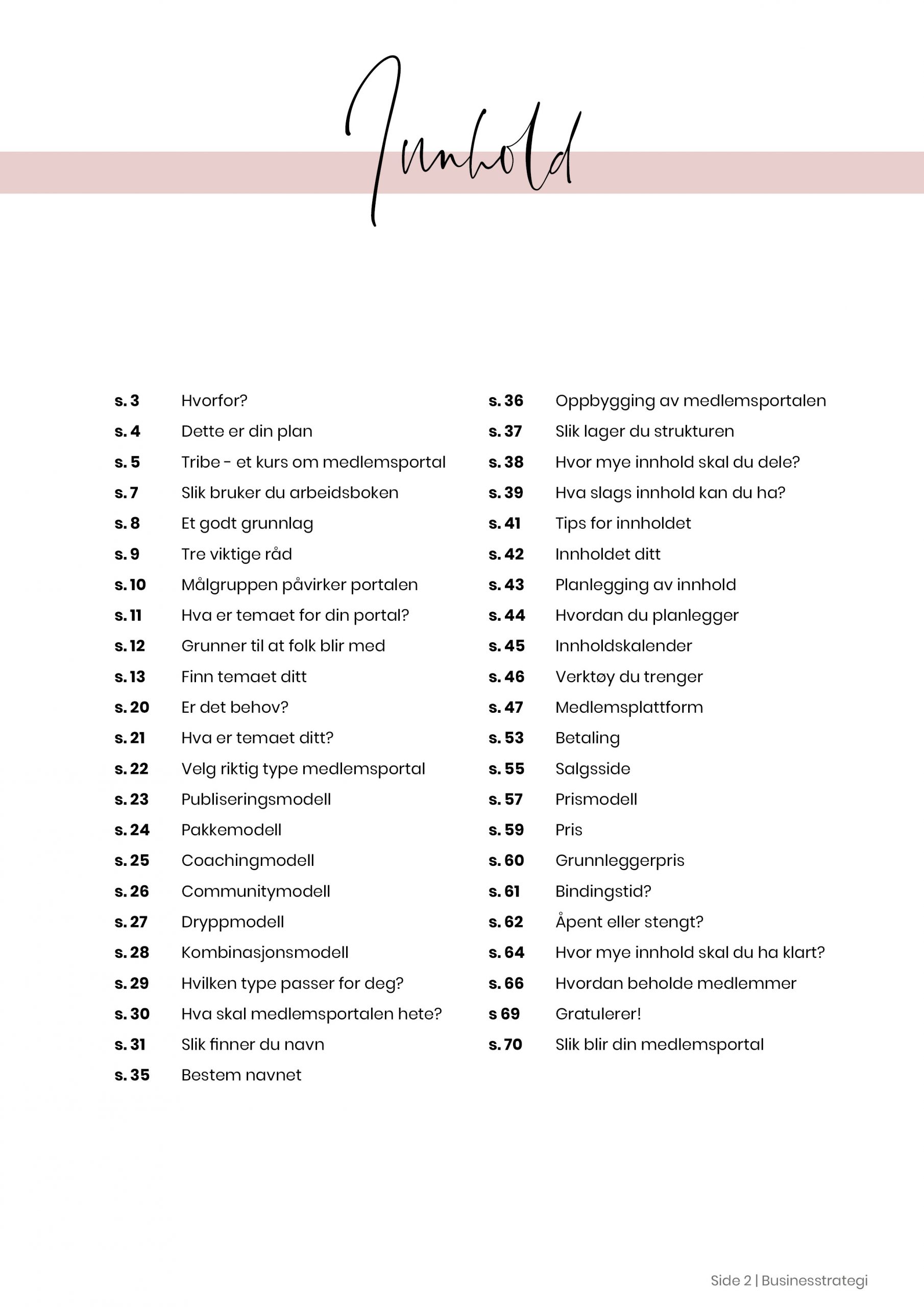 Innhold

s. 3 Hvorfor?
s. 4 Dette er din plan
s. 5 Tribe - et kurs om medlemsportal
s. 7 Slik bruker du arbeidsboken
s. 8 Et godt grunnlag
s. 9 Tre viktige råd
s. 10 Målgruppen påvirker portalen
s. 11 Hva er temaet for din portal?
s. 12 Grunner til at folk blir med
s. 13 Finn temaet ditt
s. 20 Er det behov?
s. 21 Hva er temaet ditt?
s. 22 Velg riktig type medlemsportal
s. 23 Publiseringsmodell
s. 24 Pakkemodell
s. 25 Coachingmodell
s. 26 Communitymodell
s. 27 Dryppmodell
s. 28 Kombinasjonsmodell
s. 29 Hvilken type passer for deg?
s. 30 Hva skal medlemsportalen hete?
s. 31 Slik finner du navn
s. 35 Bestem navnet

s. 36 Oppbygging av medlemsportalen
s. 37 Slik lager du strukturen
s. 38 Hvor mye innhold skal du dele?
s. 39 Hva slags innhold kan du ha?
s. 41 Tips for innholdet
s. 42 Innholdet ditt
s. 43 Planlegging av innhold
s. 44 Hvordan du planlegger
s. 45 Innholdskalender
s. 46 Verktøy du trenger
s. 47 Medlemsplattform
s. 53 Betaling
s. 55 Salgsside
s. 57 Prismodell
s. 59 Pris
s. 60 Grunnleggerpris
s. 61 Bindingstid?
s. 62 Åpent eller stengt?
s. 64 Hvor mye innhold skal du ha klart?
s. 66 Hvordan beholde medlemmer
s 69 Gratulerer!
s. 70 Slik blir din medlemsportal

Side 2 | Businesstrategi